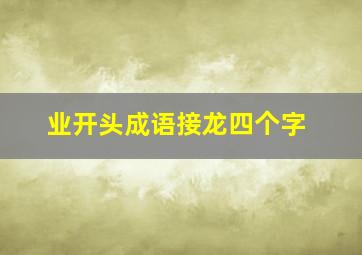 业开头成语接龙四个字